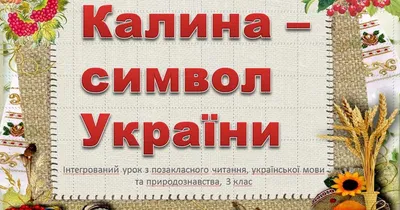 Калина – символ України

Інтегрований урок з позакласного читання, української мови та природознавства, 3 клас